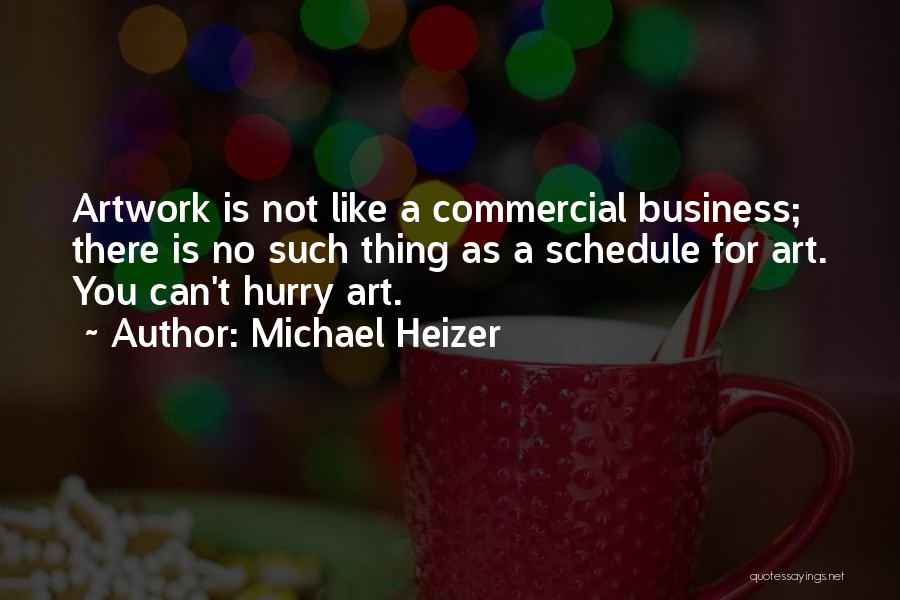 Artwork is not like a commercial business; there is no such thing as a schedule for art. You can't hurry art.
~ Author: Michael Heizer

quotessayings.net